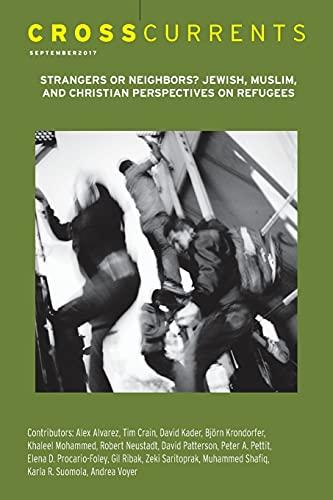 CROSSCURRENTS

SEPTEMBER2017

STRANGERS OR NEIGHBORS? JEWISH, MUSLIM, AND CHRISTIAN PERSPECTIVES ON REFUGEES

Contributors: Alex Alvarez, Tim Crain, David Kader, Björn Krondorfer, Khaleel Mohammed, Robert Neustadt, David Patterson, Peter A. Pettit, Elena D. Procario-Foley, Gil Ribak, Zeki Saritoprak, Muhammed Shafiq, Karla R. Suomola, Andrea Voyer